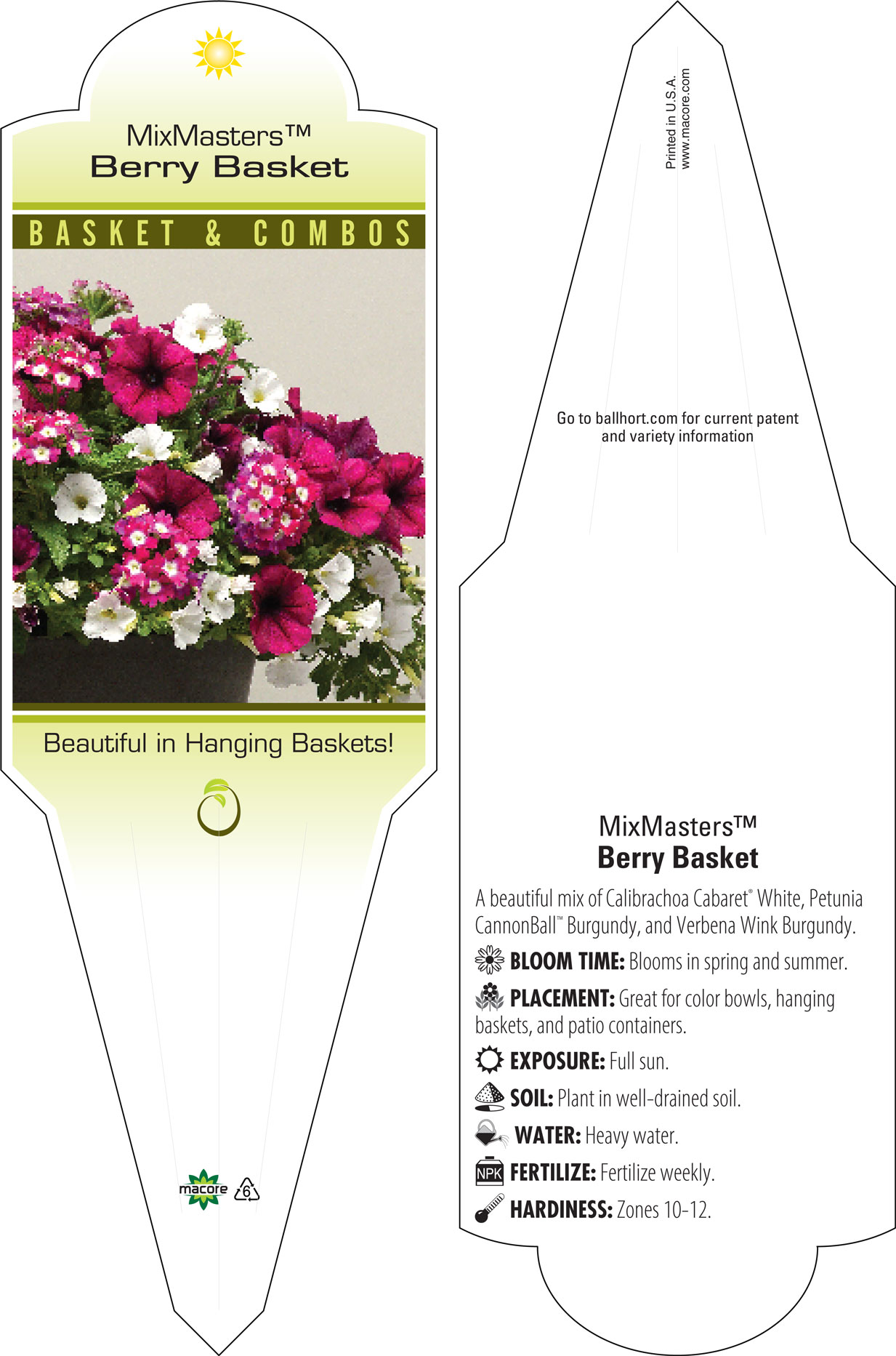 MixMasters™
Berry Basket

BASKET & COMBOS

Beautiful in Hanging Baskets!

macore 6

Printed in U.S.A.
www.macore.com

Go to ballhort.com for current patent and variety information

MixMasters™
Berry Basket

A beautiful mix of Calibrachoa Cabaret® White, Petunia CannonBall™ Burgundy, and Verbena Wink Burgundy.

BLOOM TIME: Blooms in spring and summer.

PLACEMENT: Great for color bowls, hanging baskets, and patio containers.

EXPOSURE: Full sun.

SOIL: Plant in well-drained soil.

WATER: Heavy water.

NPK FERTILIZE: Fertilize weekly.

HARDINESS: Zones 10-12.